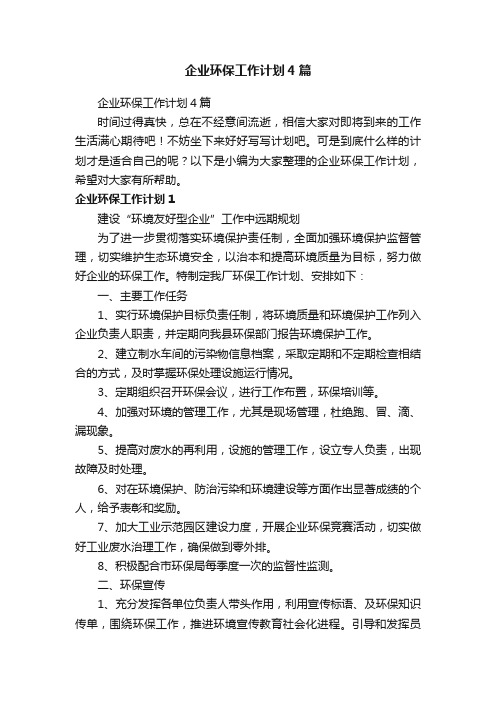 企业环保工作计划4篇

企业环保工作计划4篇

时间过得真快，总在不经意间流逝，相信大家对即将到来的工作生活满心期待吧！不妨坐下来好好写写计划吧。可是到底什么样的计划才是适合自己的呢？以下是小编为大家整理的企业环保工作计划，希望对大家有所帮助。

企业环保工作计划1

建设“环境友好型企业”工作中远期规划

为了进一步贯彻落实环境保护责任制，全面加强环境保护监督管理，切实维护生态环境安全，以治本和提高环境质量为目标，努力做好企业的环保工作。特制定我厂环保工作计划、安排如下：

一、主要工作任务

1、实行环境保护目标负责任制，将环境质量和环境保护工作列入企业负责人职责，并定期向我县环保部门报告环境保护工作。

2、建立制水车间的污染物信息档案，采取定期和不定期检查相结合的方式，及时掌握环保处理设施运行情况。

3、定期组织召开环保会议，进行工作布置，环保培训等。

4、加强对环境的管理工作，尤其是现场管理，杜绝跑、冒、滴、漏现象。

5、提高对废水的再利用，设施的管理工作，设立专人负责，出现故障及时处理。

6、对在环境保护、防治污染和环境建设等方面作出显著成绩的个人，给予表彰和奖励。

7、加大工业示范园区建设力度，开展企业环保竞赛活动，切实做好工业废水治理工作，确保做到零外排。

8、积极配合市环保局每季度一次的监督性监测。

二、环保宣传

1、充分发挥各单位负责人带头作用，利用宣传标语、及环保知识传单，围绕环保工作，推进环境宣传教育社会化进程。引导和发挥员